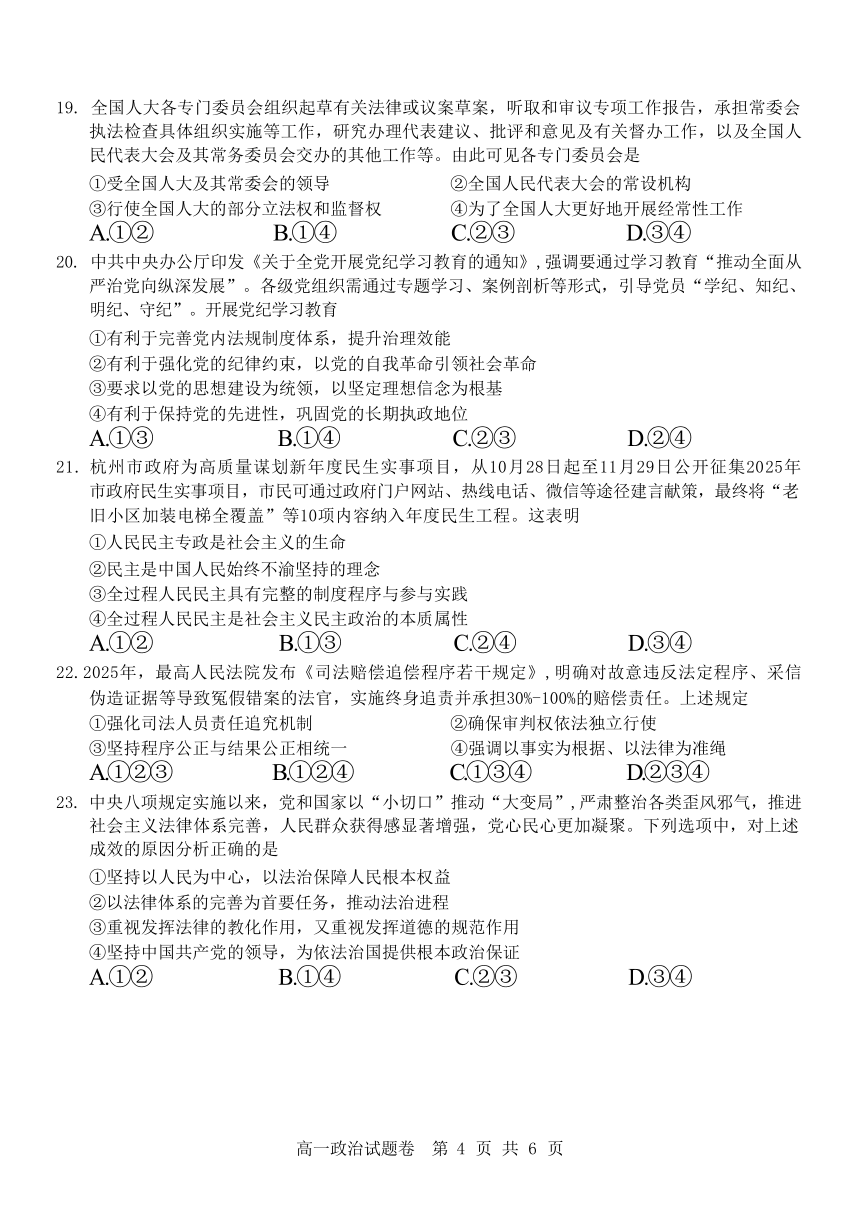 19. 全国人大各专门委员会组织起草有关法律或议案草案，听取和审议专项工作报告，承担常委会执法检查具体组织实施等工作，研究办理代表建议、批评和意见及有关督办工作，以及全国人民代表大会及其常务委员会交办的其他工作等。由此可见各专门委员会是

①受全国人大及其常委会的领导
②全国人民代表大会的常设机构
③行使全国人大的部分立法权和监督权
④为了全国人大更好地开展经常性工作

A.①②
B.①④
C.②③
D.③④

20. 中共中央办公厅印发《关于全党开展党纪学习教育的通知》，强调要通过学习教育“推动全面从严治党向纵深发展”。各级党组织需通过专题学习、案例剖析等形式，引导党员“学纪、知纪、明纪、守纪”。开展党纪学习教育

①有利于完善党内法规制度体系，提升治理效能
②有利于强化党的纪律约束，以党的自我革命引领社会革命
③要求以党的思想建设为统领，以坚定理想信念为根基
④有利于保持党的先进性，巩固党的长期执政地位

A.①③
B.①④
C.②③
D.②④

21. 杭州市政府为高质量谋划新年度民生实事项目，从10月28日起至11月29日公开征集2025年市政府民生实事项目，市民可通过政府门户网站、热线电话、微信等途径建言献策，最终将“老旧小区加装电梯全覆盖”等10项内容纳入年度民生工程。这表明

①人民民主专政是社会主义的生命
②民主是中国人民始终不渝坚持的理念
③全过程人民民主具有完整的制度程序与参与实践
④全过程人民民主是社会主义民主政治的本质属性

A.①②
B.①③
C.②④
D.③④

22. 2025年，最高人民法院发布《司法赔偿追偿程序若干规定》，明确对故意违反法定程序、采信伪造证据等导致冤假错案的法官，实施终身追责并承担30%-100%的赔偿责任。上述规定

①强化司法人员责任追究机制
②确保审判权依法独立行使
③坚持程序公正与结果公正相统一
④强调以事实为根据、以法律为准绳

A.①②③
B.①②④
C.①③④
D.②③④

23. 中央八项规定实施以来，党和国家以“小切口”推动“大变局”，严肃整治各类歪风邪气，推进社会主义法律体系完善，人民群众获得感显著增强，党心民心更加凝聚。下列选项中，对上述成效的原因分析正确的是

①坚持以人民为中心，以法治保障人民根本权益
②以法律体系的完善为首要任务，推动法治进程
③重视发挥法律的教化作用，又重视发挥道德的规范作用
④坚持中国共产党的领导，为依法治国提供根本政治保证

A.①②
B.①④
C.②③
D.③④

高一政治试题卷 第 4 页 共 6 页